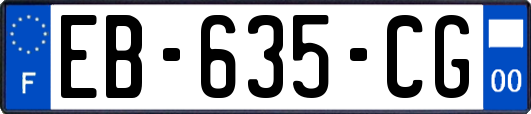 F
EB-635-CG
00